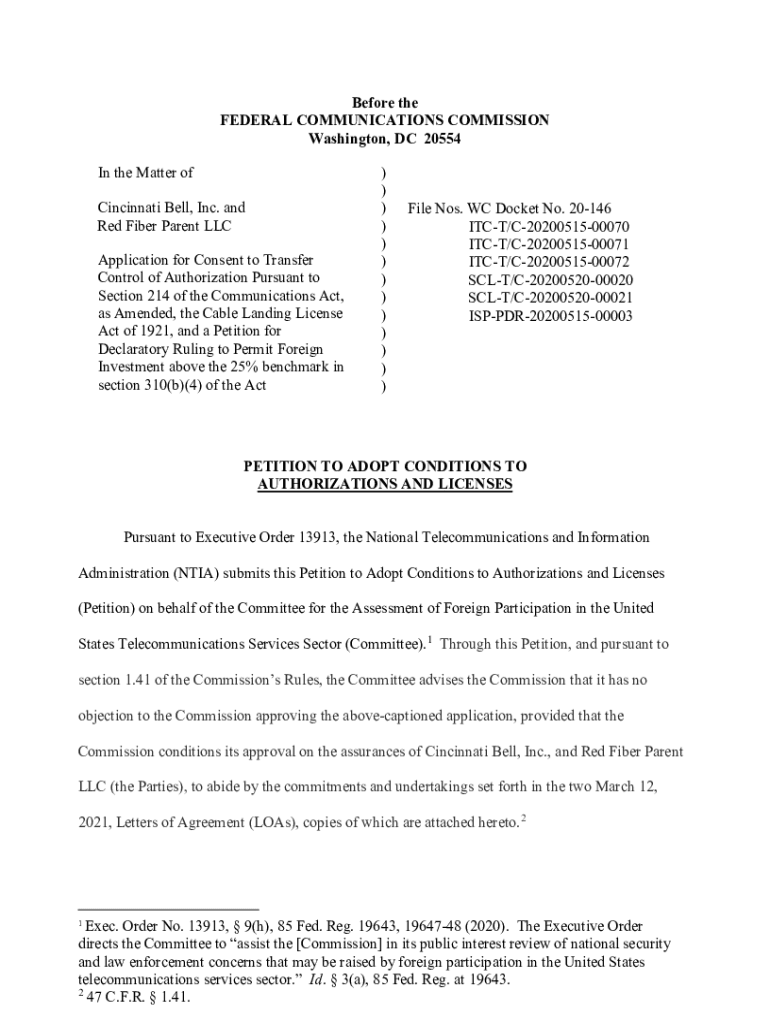 Before the
FEDERAL COMMUNICATIONS COMMISSION
Washington, DC 20554

In the Matter of

Cincinnati Bell, Inc. and
Red Fiber Parent LLC

Application for Consent to Transfer Control of Authorization Pursuant to Section 214 of the Communications Act, as Amended, the Cable Landing License Act of 1921, and a Petition for Declaratory Ruling to Permit Foreign Investment above the 25% benchmark in section 310(b)(4) of the Act

)
)
)
)
)
)
)
)
)
)
)
)
)

File Nos. WC Docket No. 20-146
ITC-T/C-20200515-00070
ITC-T/C-20200515-00071
ITC-T/C-20200515-00072
SCL-T/C-20200520-00020
SCL-T/C-20200520-00021
ISP-PDR-20200515-00003

PETITION TO ADOPT CONDITIONS TO
AUTHORIZATIONS AND LICENSES

Pursuant to Executive Order 13913, the National Telecommunications and Information Administration (NTIA) submits this Petition to Adopt Conditions to Authorizations and Licenses (Petition) on behalf of the Committee for the Assessment of Foreign Participation in the United States Telecommunications Services Sector (Committee).$^1$ Through this Petition, and pursuant to section 1.41 of the Commission's Rules, the Committee advises the Commission that it has no objection to the Commission approving the above-captioned application, provided that the Commission conditions its approval on the assurances of Cincinnati Bell, Inc., and Red Fiber Parent LLC (the Parties), to abide by the commitments and undertakings set forth in the two March 12, 2021, Letters of Agreement (LOAs), copies of which are attached hereto.$^2$

$^1$ Exec. Order No. 13913, § 9(h), 85 Fed. Reg. 19643, 19647-48 (2020). The Executive Order directs the Committee to "assist the [Commission] in its public interest review of national security and law enforcement concerns that may be raised by foreign participation in the United States telecommunications services sector." Id. § 3(a), 85 Fed. Reg. at 19643.
$^2$ 47 C.F.R. § 1.41.